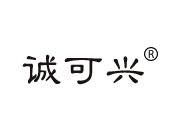 诚可兴®